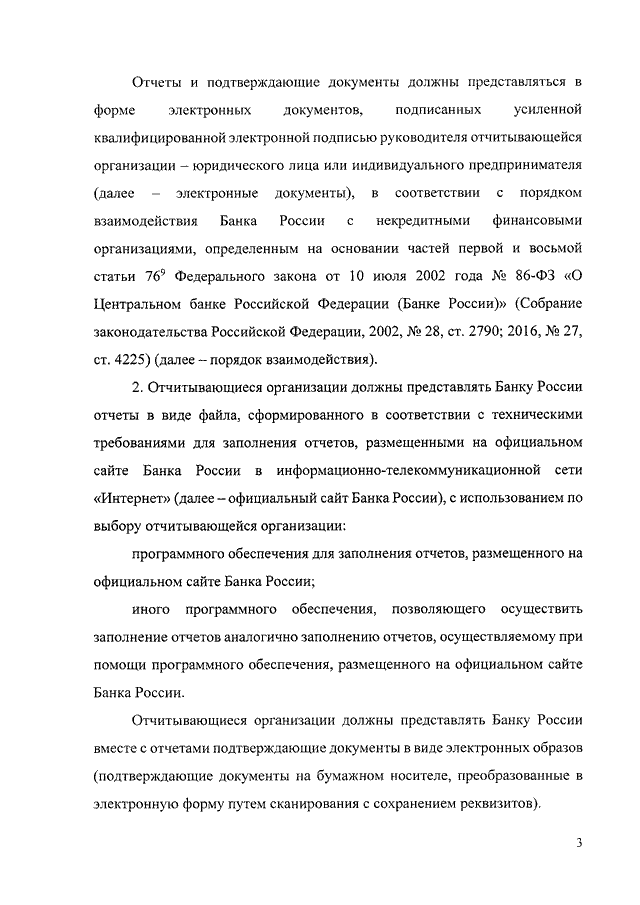 Отчеты и подтверждающие документы должны представляться в форме электронных документов, подписанных усиленной квалифицированной электронной подписью руководителя отчитывающейся организации – юридического лица или индивидуального предпринимателя (далее – электронные документы), в соответствии с порядком взаимодействия Банка России с некредитными финансовыми организациями, определенным на основании частей первой и восьмой статьи $76^9$ Федерального закона от 10 июля 2002 года № 86-ФЗ «О Центральном банке Российской Федерации (Банке России)» (Собрание законодательства Российской Федерации, 2002, № 28, ст. 2790; 2016, № 27, ст. 4225) (далее – порядок взаимодействия).

2. Отчитывающиеся организации должны представлять Банку России отчеты в виде файла, сформированного в соответствии с техническими требованиями для заполнения отчетов, размещенными на официальном сайте Банка России в информационно-телекоммуникационной сети «Интернет» (далее – официальный сайт Банка России), с использованием по выбору отчитывающейся организации:

программного обеспечения для заполнения отчетов, размещенного на официальном сайте Банка России;

иного программного обеспечения, позволяющего осуществить заполнение отчетов аналогично заполнению отчетов, осуществляемому при помощи программного обеспечения, размещенного на официальном сайте Банка России.

Отчитывающиеся организации должны представлять Банку России вместе с отчетами подтверждающие документы в виде электронных образов (подтверждающие документы на бумажном носителе, преобразованные в электронную форму путем сканирования с сохранением реквизитов).

3